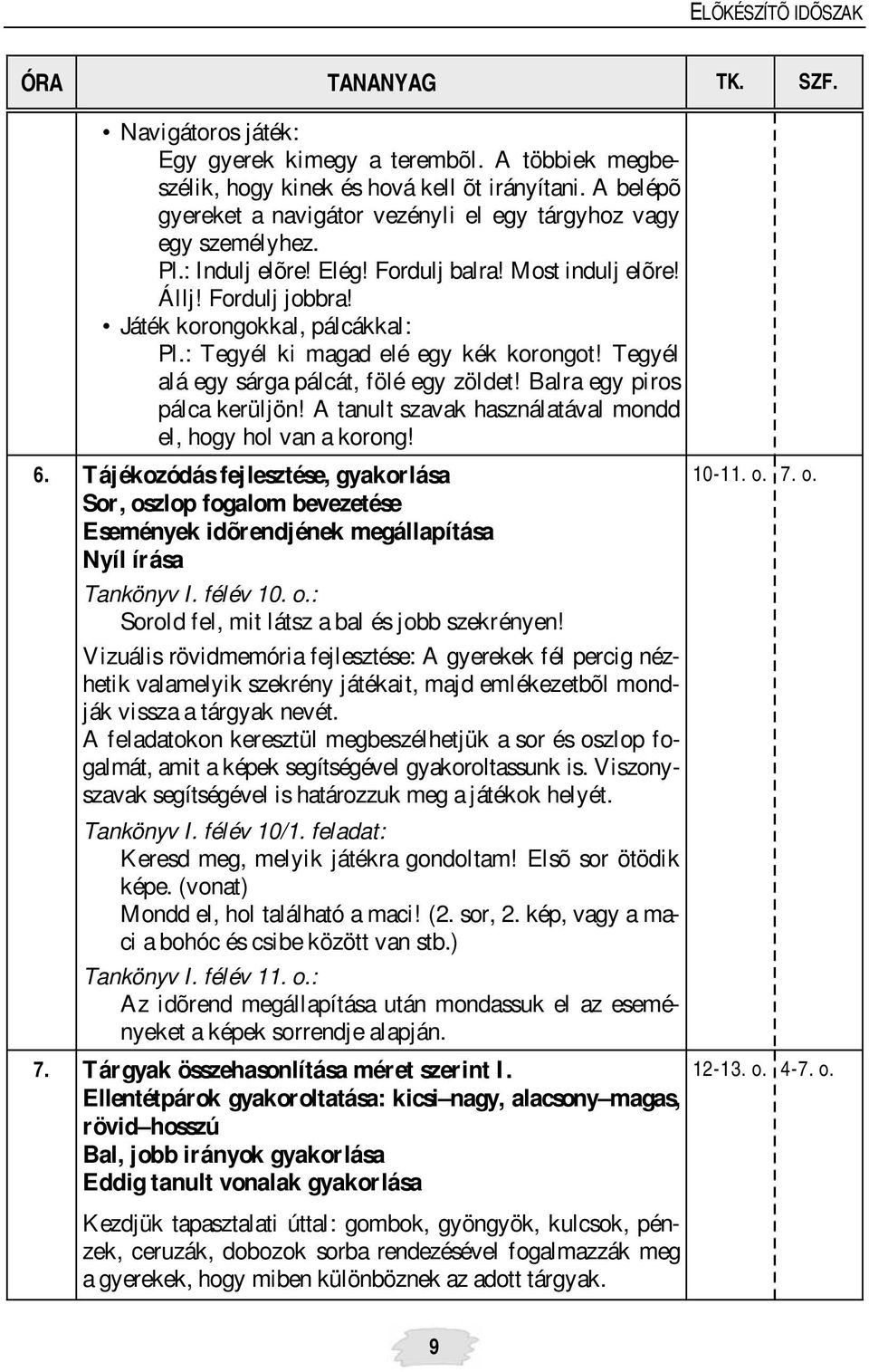 ELÕKÉSZÍTÕ IDÕSZAK

| ÓRA | TANANYAG | TK. | SZF. |
|---|---|---|---|
| | • Navigátoros játék: Egy gyerek kimegy a terembõl. A többiek megbeszélik, hogy kinek és hová kell õt irányítani. A belépõ gyereket a navigátor vezényli el egy tárgyhoz vagy egy személyhez. Pl.: Indulj elõre! Elég! Fordulj balra! Most indulj elõre! Állj! Fordulj jobbra! • Játék korongokkal, pálcákkal: Pl.: Tegyél ki magad elé egy kék korongot! Tegyél alá egy sárga pálcát, fölé egy zöldet! Balra egy piros pálca kerüljön! A tanult szavak használatával mondd el, hogy hol van a korong! | | |
| 6. | Tájékozódás fejlesztése, gyakorlása Sor, oszlop fogalom bevezetése Események idõrendjének megállapítása Nyíl írása Tankönyv I. félév 10. o.: Sorold fel, mit látsz a bal és jobb szekrényen! Vizuális rövidmemória fejlesztése: A gyerekek fél percig nézhetik valamelyik szekrény játékait, majd emlékezetbõl mondják vissza a tárgyak nevét. A feladatokon keresztül megbeszélhetjük a sor és oszlop fogalmát, amit a képek segítségével gyakoroltassunk is. Viszonyszavak segítségével is határozzuk meg a játékok helyét. Tankönyv I. félév 10/1. feladat: Keresd meg, melyik játékra gondoltam! Elsõ sor ötödik képe. (vonat) Mondd el, hol található a maci! (2. sor, 2. kép, vagy a maci a bohóc és csibe között van stb.) Tankönyv I. félév 11. o.: Az idõrend megállapítása után mondassuk el az eseményeket a képek sorrendje alapján. | 10-11. o. | 7. o. |
| 7. | Tárgyak összehasonlítása méret szerint I. Ellentétpárok gyakoroltatása: kicsi–nagy, alacsony–magas, rövid–hosszú Bal, jobb irányok gyakorlása Eddig tanult vonalak gyakorlása Kezdjük tapasztalati úttal: gombok, gyöngyök, kulcsok, pénzek, ceruzák, dobozok sorba rendezésével fogalmazzák meg a gyerekek, hogy miben különböznek az adott tárgyak. | 12-13. o. | 4-7. o. |

9